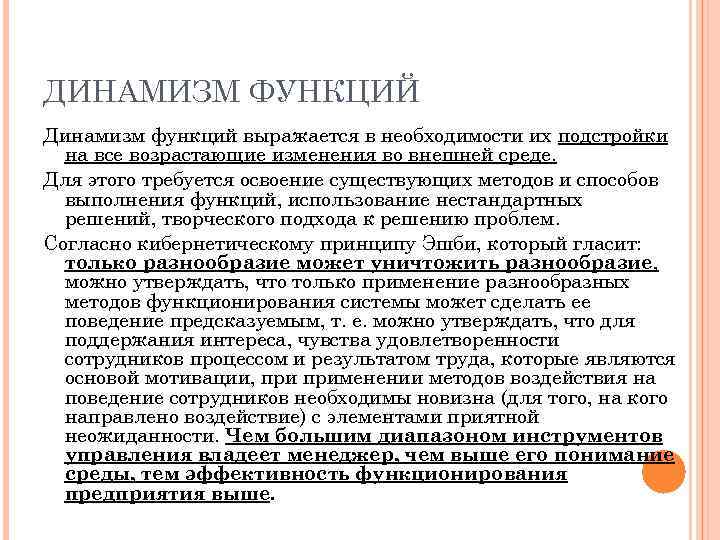 ДИНАМИЗМ ФУНКЦИЙ

Динамизм функций выражается в необходимости их подстройки на все возрастающие изменения во внешней среде.

Для этого требуется освоение существующих методов и способов выполнения функций, использование нестандартных решений, творческого подхода к решению проблем.

Согласно кибернетическому принципу Эшби, который гласит: только разнообразие может уничтожить разнообразие, можно утверждать, что только применение разнообразных методов функционирования системы может сделать ее поведение предсказуемым, т. е. можно утверждать, что для поддержания интереса, чувства удовлетворенности сотрудников процессом и результатом труда, которые являются основой мотивации, при применении методов воздействия на поведение сотрудников необходимы новизна (для того, на кого направлено воздействие) с элементами приятной неожиданности. Чем большим диапазоном инструментов управления владеет менеджер, чем выше его понимание среды, тем эффективность функционирования предприятия выше.